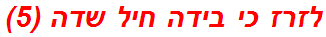 לזרז כי בידה חיל שדה (5)